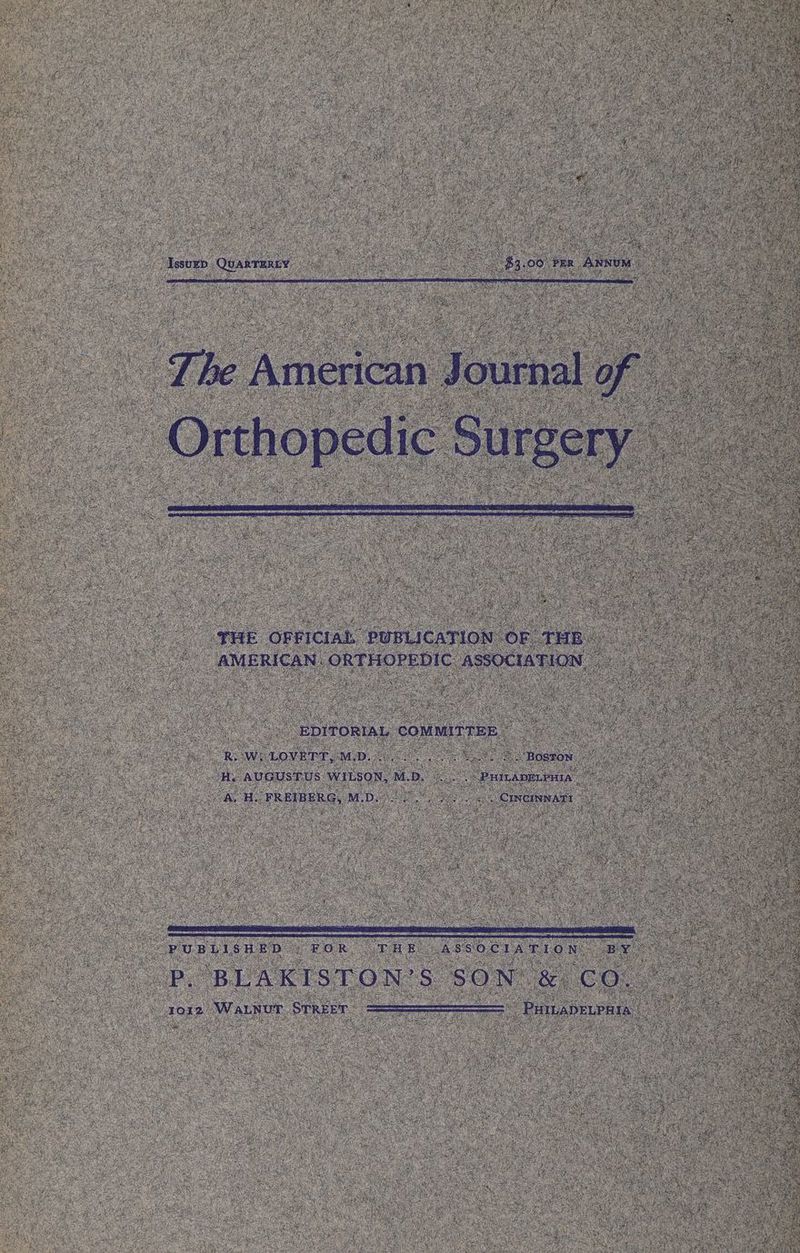 Issued Quarterly $3.00 per Annum

The American Journal of Orthopedic Surgery

THE OFFICIAL PUBLICATION OF THE AMERICAN ORTHOPEDIC ASSOCIATION

EDITORIAL COMMITTEE
R. W. LOVETT, M.D. Boston
H. AUGUSTUS WILSON, M.D. Philadelphia
A. H. FREIBERG, M.D. Cincinnati

PUBLISHED FOR THE ASSOCIATION BY
P. BLAKISTON'S SON & CO.
1012 Walnut Street Philadelphia